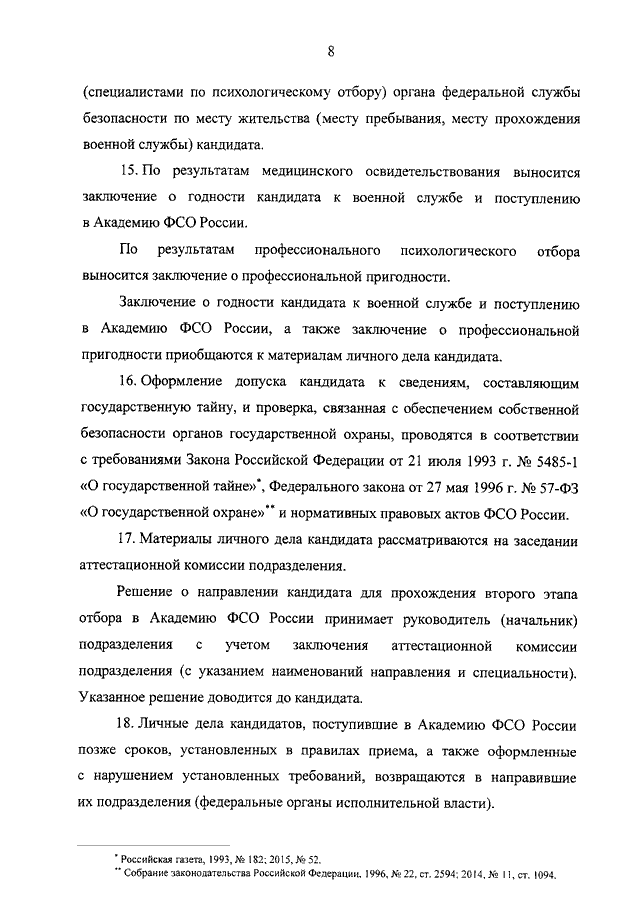 8

(специалистами по психологическому отбору) органа федеральной службы безопасности по месту жительства (месту пребывания, месту прохождения военной службы) кандидата.

15. По результатам медицинского освидетельствования выносится заключение о годности кандидата к военной службе и поступлению в Академию ФСО России.

По результатам профессионального психологического отбора выносится заключение о профессиональной пригодности.

Заключение о годности кандидата к военной службе и поступлению в Академию ФСО России, а также заключение о профессиональной пригодности приобщаются к материалам личного дела кандидата.

16. Оформление допуска кандидата к сведениям, составляющим государственную тайну, и проверка, связанная с обеспечением собственной безопасности органов государственной охраны, проводятся в соответствии с требованиями Закона Российской Федерации от 21 июля 1993 г. № 5485-1 «О государственной тайне»*, Федерального закона от 27 мая 1996 г. № 57-ФЗ «О государственной охране»** и нормативных правовых актов ФСО России.

17. Материалы личного дела кандидата рассматриваются на заседании аттестационной комиссии подразделения.

Решение о направлении кандидата для прохождения второго этапа отбора в Академию ФСО России принимает руководитель (начальник) подразделения с учетом заключения аттестационной комиссии подразделения (с указанием наименований направления и специальности). Указанное решение доводится до кандидата.

18. Личные дела кандидатов, поступившие в Академию ФСО России позже сроков, установленных в правилах приема, а также оформленные с нарушением установленных требований, возвращаются в направившие их подразделения (федеральные органы исполнительной власти).

* Российская газета, 1993, № 182; 2015, № 52.
** Собрание законодательства Российской Федерации, 1996, № 22, ст. 2594; 2014, № 11, ст. 1094.